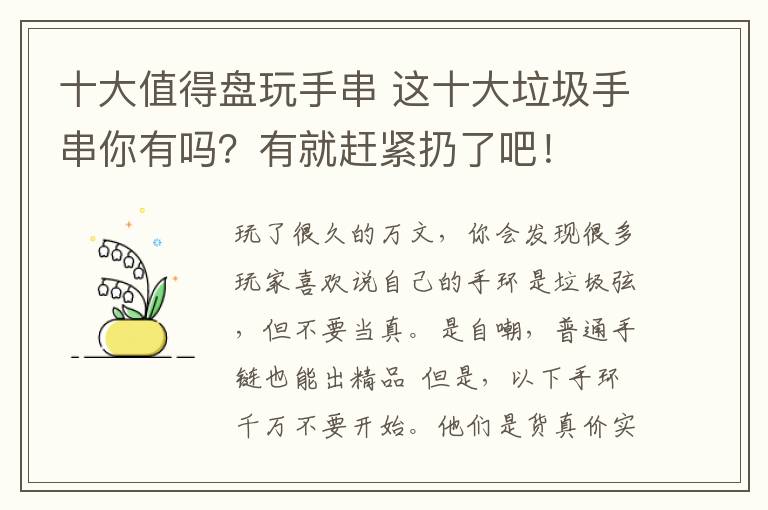 十大值得盘玩手串 这十大垃圾手串你有吗？有就赶紧扔了吧！

玩了很久的万文，你会发现很多玩家喜欢说自己的手环是垃圾弦，但不要当真。是自嘲，普通手链也能出精品 但是，以下手环千万不要开始。他们是货真价实